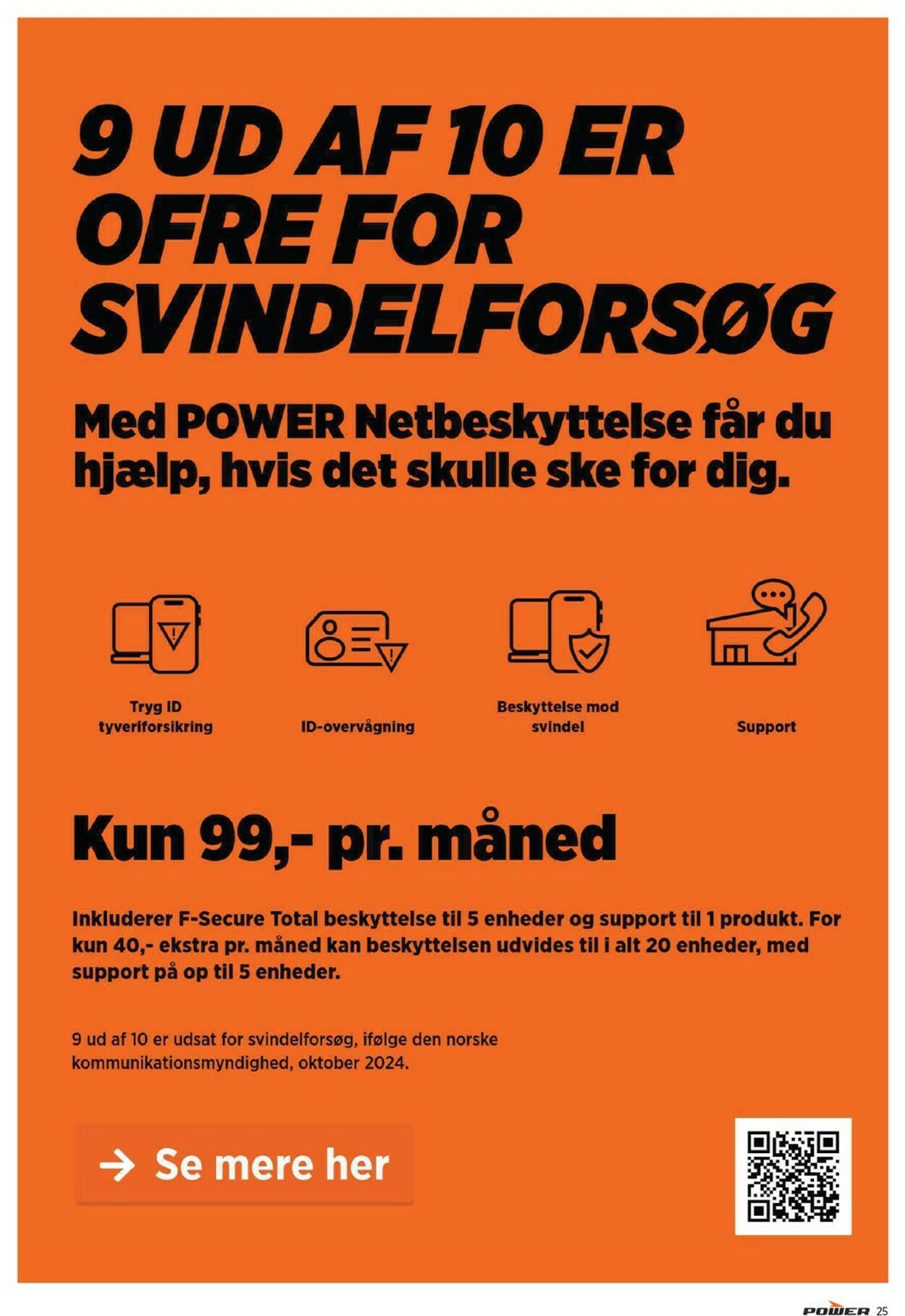 9 UD AF 10 ER OFRE FOR SVINDELFORSØG

Med POWER Netbeskyttelse får du hjælp, hvis det skulle ske for dig.

Tryg ID tyveriforsikring

ID-overvågning

Beskyttelse mod svindel

Support

Kun 99,- pr. måned

Inkluderer F-Secure Total beskyttelse til 5 enheder og support til 1 produkt. For kun 40,- ekstra pr. måned kan beskyttelsen udvides til i alt 20 enheder, med support på op til 5 enheder.

9 ud af 10 er udsat for svindelforsøg, ifølge den norske kommunikationsmyndighed, oktober 2024.

→ Se mere her

POWER 25